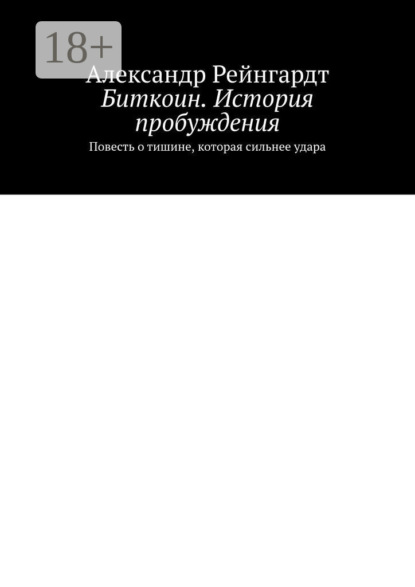 18+

Александр Рейнгардт

Биткоин. История пробуждения

Повесть о тишине, которая сильнее удара